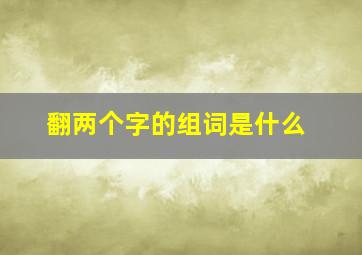 翻两个字的组词是什么